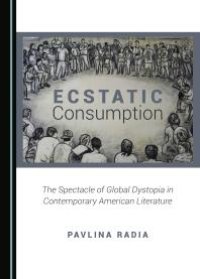 ECSTATIC
Consumption

The Spectacle of Global Dystopia in Contemporary American Literature

PAVLINA RADIA